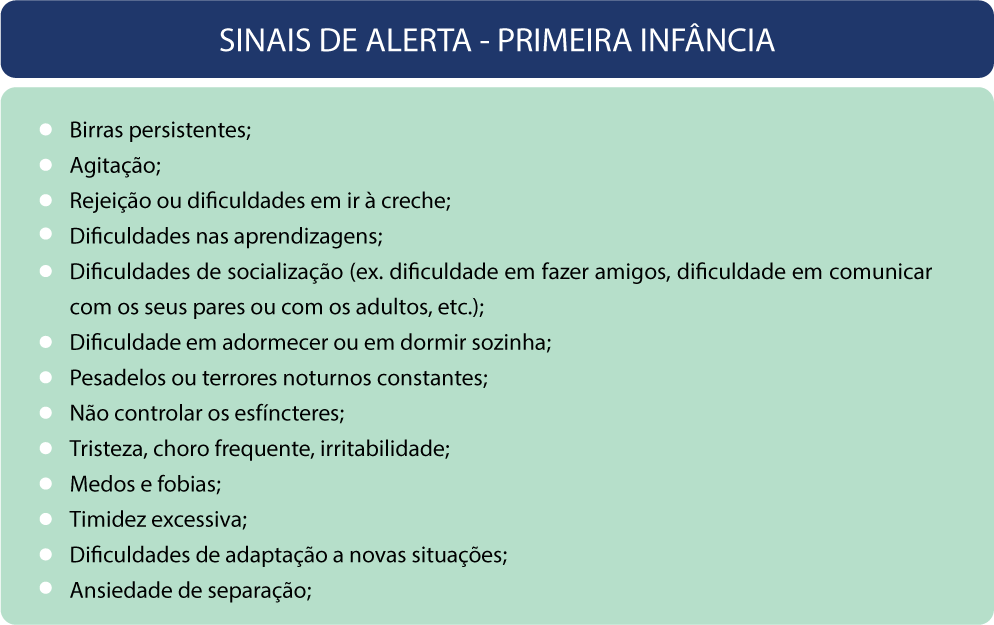 SINAIS DE ALERTA - PRIMEIRA INFÂNCIA

- Birras persistentes;
- Agitação;
- Rejeição ou dificuldades em ir à creche;
- Dificuldades nas aprendizagens;
- Dificuldades de socialização (ex. dificuldade em fazer amigos, dificuldade em comunicar com os seus pares ou com os adultos, etc.);
- Dificuldade em adormecer ou em dormir sozinha;
- Pesadelos ou terrores noturnos constantes;
- Não controlar os esfíncteres;
- Tristeza, choro frequente, irritabilidade;
- Medos e fobias;
- Timidez excessiva;
- Dificuldades de adaptação a novas situações;
- Ansiedade de separação;